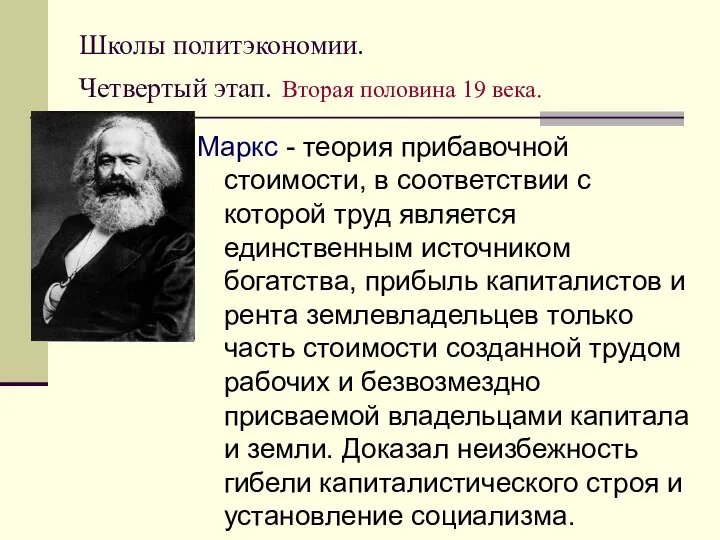 Школы политэкономии.

Четвертый этап. Вторая половина 19 века.

Маркс - теория прибавочной стоимости, в соответствии с которой труд является единственным источником богатства, прибыль капиталистов и рента землевладельцев только часть стоимости созданной трудом рабочих и безвозмездно присваемой владельцами капитала и земли. Доказал неизбежность гибели капиталистического строя и установление социализма.